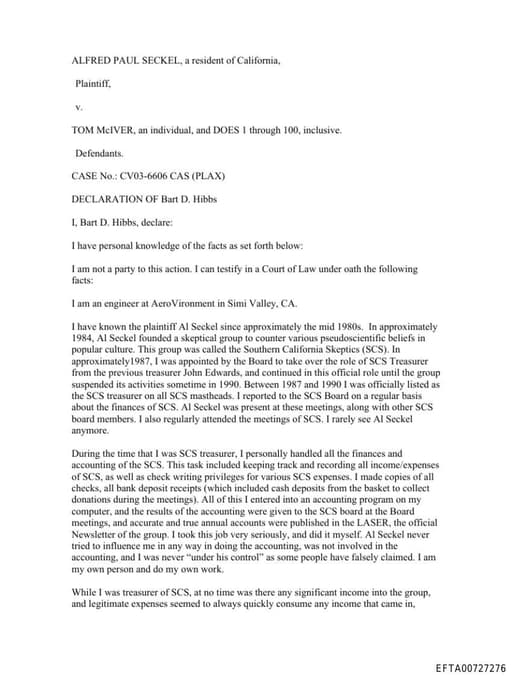 ALFRED PAUL SECKEL, a resident of California,

Plaintiff,

v.

TOM McIVER, an individual, and DOES 1 through 100, inclusive.

Defendants.

CASE No.: CV03-6606 CAS (PLAX)

DECLARATION OF Bart D. Hibbs

I, Bart D. Hibbs, declare:

I have personal knowledge of the facts as set forth below:

I am not a party to this action. I can testify in a Court of Law under oath the following facts:

I am an engineer at AeroVironment in Simi Valley, CA.

I have known the plaintiff Al Seckel since approximately the mid 1980s. In approximately 1984, Al Seckel founded a skeptical group to counter various pseudoscientific beliefs in popular culture. This group was called the Southern California Skeptics (SCS). In approximately1987, I was appointed by the Board to take over the role of SCS Treasurer from the previous treasurer John Edwards, and continued in this official role until the group suspended its activities sometime in 1990. Between 1987 and 1990 I was officially listed as the SCS treasurer on all SCS mastheads. I reported to the SCS Board on a regular basis about the finances of SCS. Al Seckel was present at these meetings, along with other SCS board members. I also regularly attended the meetings of SCS. I rarely see Al Seckel anymore.

During the time that I was SCS treasurer, I personally handled all the finances and accounting of the SCS. This task included keeping track and recording all income/expenses of SCS, as well as check writing privileges for various SCS expenses. I made copies of all checks, all bank deposit receipts (which included cash deposits from the basket to collect donations during the meetings). All of this I entered into an accounting program on my computer, and the results of the accounting were given to the SCS board at the Board meetings, and accurate and true annual accounts were published in the LASER, the official Newsletter of the group. I took this job very seriously, and did it myself. Al Seckel never tried to influence me in any way in doing the accounting, was not involved in the accounting, and I was never "under his control" as some people have falsely claimed. I am my own person and do my own work.

While I was treasurer of SCS, at no time was there any significant income into the group, and legitimate expenses seemed to always quickly consume any income that came in,

EFTA00727276